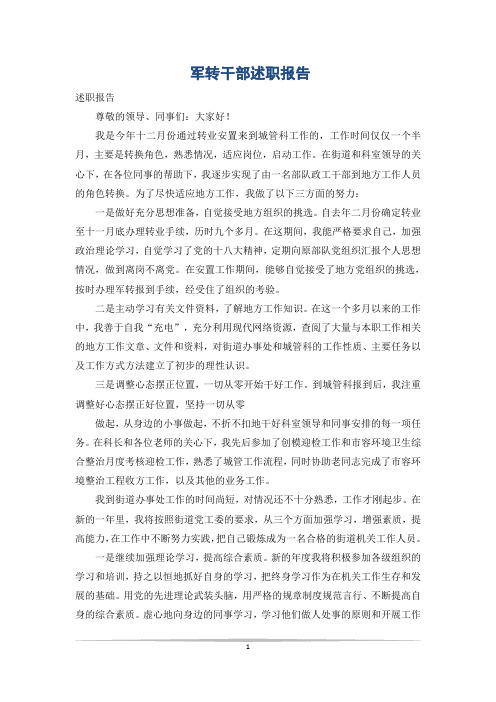 军转干部述职报告

述职报告

尊敬的领导、同事们：大家好！

我是今年十二月份通过转业安置来到城管科工作的，工作时间仅仅一个半月，主要是转换角色，熟悉情况，适应岗位，启动工作。在街道和科室领导的关心下，在各位同事的帮助下，我逐步实现了由一名部队政工干部到地方工作人员的角色转换。为了尽快适应地方工作，我做了以下三方面的努力：

一是做好充分思想准备，自觉接受地方组织的挑选。自去年二月份确定转业至十一月底办理转业手续，历时九个多月。在这期间，我能严格要求自己，加强政治理论学习，自觉学习了党的十八大精神，定期向原部队党组织汇报个人思想情况，做到离岗不离党。在安置工作期间，能够自觉接受了地方党组织的挑选，按时办理军转报到手续，经受住了组织的考验。

二是主动学习有关文件资料，了解地方工作知识。在这一个多月以来的工作中，我善于自我“充电”，充分利用现代网络资源，查阅了大量与本职工作相关的地方工作文章、文件和资料，对街道办事处和城管科的工作性质、主要任务以及工作方式方法建立了初步的理性认识。

三是调整心态摆正位置，一切从零开始干好工作。到城管科报到后，我注重调整好心态摆正好位置，坚持一切从零

做起，从身边的小事做起，不折不扣地干好科室领导和同事安排的每一项任务。在科长和各位老师的关心下，我先后参加了创模迎检工作和市容环境卫生综合整治月度考核迎检工作，熟悉了城管工作流程，同时协助老同志完成了市容环境整治工程收方工作，以及其他的业务工作。

我到街道办事处工作的时间尚短，对情况还不十分熟悉，工作才刚起步。在新的一年里，我将按照街道党工委的要求，从三个方面加强学习，增强素质，提高能力，在工作中不断努力实践，把自己锻炼成为一名合格的街道机关工作人员。

一是继续加强理论学习，提高综合素质。新的年度我将积极参加各级组织的学习和培训，持之以恒地抓好自身的学习，把终身学习作为在机关工作生存和发展的基础。用党的先进理论武装头脑，用严格的规章制度规范言行、不断提高自身的综合素质。虚心地向身边的同事学习，学习他们做人处事的原则和开展工作

1